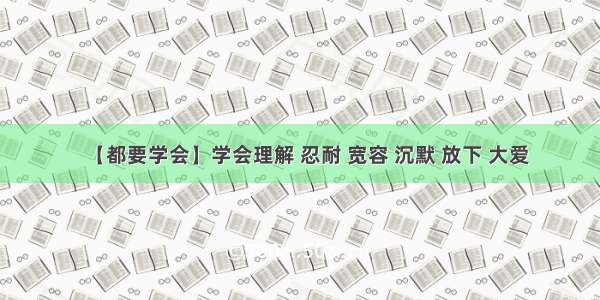 【都要学会】学会理解 忍耐 宽容 沉默 放下 大爱